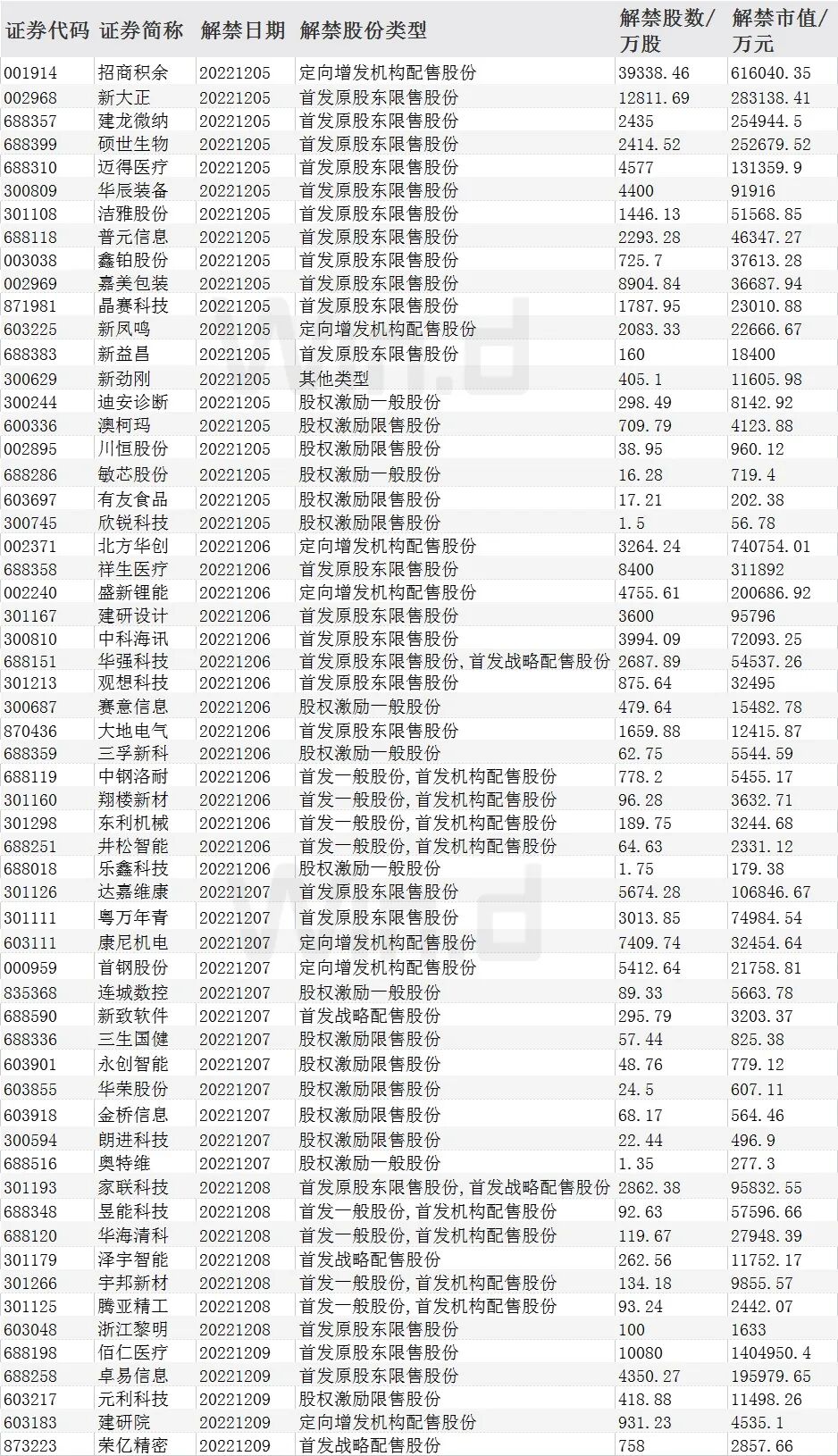 | 证券代码 | 证券简称 | 解禁日期 | 解禁股份类型 | 解禁股数/万股 | 解禁市值/万元 |
|---|---|---|---|---|---|
| 001914 | 招商积余 | 20221205 | 定向增发机构配售股份 | 39338.46 | 616040.35 |
| 002968 | 新大正 | 20221205 | 首发原股东限售股份 | 12811.69 | 283138.41 |
| 688357 | 建龙微纳 | 20221205 | 首发原股东限售股份 | 2435 | 254944.5 |
| 688399 | 硕世生物 | 20221205 | 首发原股东限售股份 | 2414.52 | 252679.52 |
| 688310 | 迈得医疗 | 20221205 | 首发原股东限售股份 | 4577 | 131359.9 |
| 300809 | 华辰装备 | 20221205 | 首发原股东限售股份 | 4400 | 91916 |
| 301108 | 洁雅股份 | 20221205 | 首发原股东限售股份 | 1446.13 | 51568.85 |
| 688118 | 普元信息 | 20221205 | 首发原股东限售股份 | 2293.28 | 46347.27 |
| 003038 | 鑫铂股份 | 20221205 | 首发原股东限售股份 | 725.7 | 37613.28 |
| 002969 | 嘉美包装 | 20221205 | 首发原股东限售股份 | 8904.84 | 36687.94 |
| 871981 | 晶赛科技 | 20221205 | 首发原股东限售股份 | 1787.95 | 23010.88 |
| 603225 | 新凤鸣 | 20221205 | 定向增发机构配售股份 | 2083.33 | 22666.67 |
| 688383 | 新益昌 | 20221205 | 首发原股东限售股份 | 160 | 18400 |
| 300629 | 新劲刚 | 20221205 | 其他类型 | 405.1 | 11605.98 |
| 300244 | 迪安诊断 | 20221205 | 股权激励一般股份 | 298.49 | 8142.92 |
| 600336 | 澳柯玛 | 20221205 | 股权激励限售股份 | 709.79 | 4123.88 |
| 002895 | 川恒股份 | 20221205 | 股权激励限售股份 | 38.95 | 960.12 |
| 688286 | 敏芯股份 | 20221205 | 股权激励一般股份 | 16.28 | 719.4 |
| 603697 | 有友食品 | 20221205 | 股权激励限售股份 | 17.21 | 202.38 |
| 300745 | 欣锐科技 | 20221205 | 股权激励限售股份 | 1.5 | 56.78 |
| 002371 | 北方华创 | 20221206 | 定向增发机构配售股份 | 3264.24 | 740754.01 |
| 688358 | 祥生医疗 | 20221206 | 首发原股东限售股份 | 8400 | 311892 |
| 002240 | 盛新锂能 | 20221206 | 定向增发机构配售股份 | 4755.61 | 200686.92 |
| 301167 | 建研设计 | 20221206 | 首发原股东限售股份 | 3600 | 95796 |
| 300810 | 中科海讯 | 20221206 | 首发原股东限售股份 | 3994.09 | 72093.25 |
| 688151 | 华强科技 | 20221206 | 首发原股东限售股份,首发战略配售股份 | 2687.89 | 54537.26 |
| 301213 | 观想科技 | 20221206 | 首发原股东限售股份 | 875.64 | 32495 |
| 300687 | 赛意信息 | 20221206 | 股权激励一般股份 | 479.64 | 15482.78 |
| 870436 | 大地电气 | 20221206 | 首发原股东限售股份 | 1659.88 | 12415.87 |
| 688359 | 三孚新科 | 20221206 | 股权激励一般股份 | 62.75 | 5544.59 |
| 688119 | 中钢洛耐 | 20221206 | 首发一般股份,首发机构配售股份 | 778.2 | 5455.17 |
| 301160 | 翔楼新材 | 20221206 | 首发一般股份,首发机构配售股份 | 96.28 | 3632.71 |
| 301298 | 东利机械 | 20221206 | 首发一般股份,首发机构配售股份 | 189.75 | 3244.68 |
| 688251 | 井松智能 | 20221206 | 首发一般股份,首发机构配售股份 | 64.63 | 2331.12 |
| 688018 | 乐鑫科技 | 20221206 | 股权激励一般股份 | 1.75 | 179.38 |
| 301126 | 达嘉维康 | 20221207 | 首发原股东限售股份 | 5674.28 | 106846.67 |
| 301111 | 粤万年青 | 20221207 | 首发原股东限售股份 | 3013.85 | 74984.54 |
| 603111 | 康尼机电 | 20221207 | 定向增发机构配售股份 | 7409.74 | 32454.64 |
| 000959 | 首钢股份 | 20221207 | 定向增发机构配售股份 | 5412.64 | 21758.81 |
| 835368 | 连城数控 | 20221207 | 股权激励一般股份 | 89.33 | 5663.78 |
| 688590 | 新致软件 | 20221207 | 首发战略配售股份 | 295.79 | 3203.37 |
| 688336 | 三生国健 | 20221207 | 股权激励限售股份 | 57.44 | 825.38 |
| 603901 | 永创智能 | 20221207 | 股权激励限售股份 | 48.76 | 779.12 |
| 603855 | 华荣股份 | 20221207 | 股权激励限售股份 | 24.5 | 607.11 |
| 603918 | 金桥信息 | 20221207 | 股权激励限售股份 | 68.17 | 564.46 |
| 300594 | 朗进科技 | 20221207 | 股权激励限售股份 | 22.44 | 496.9 |
| 688516 | 奥特维 | 20221207 | 股权激励一般股份 | 1.35 | 277.3 |
| 301193 | 家联科技 | 20221208 | 首发原股东限售股份,首发战略配售股份 | 2862.38 | 95832.55 |
| 688348 | 昱能科技 | 20221208 | 首发一般股份,首发机构配售股份 | 92.63 | 57596.66 |
| 688120 | 华海清科 | 20221208 | 首发一般股份,首发机构配售股份 | 119.67 | 27948.39 |
| 301179 | 泽宇智能 | 20221208 | 首发战略配售股份 | 262.56 | 11752.17 |
| 301266 | 宇邦新材 | 20221208 | 首发一般股份,首发机构配售股份 | 134.18 | 9855.57 |
| 301125 | 腾亚精工 | 20221208 | 首发一般股份,首发机构配售股份 | 93.24 | 2442.07 |
| 603048 | 浙江黎明 | 20221208 | 首发原股东限售股份 | 100 | 1633 |
| 688198 | 佰仁医疗 | 20221209 | 首发原股东限售股份 | 10080 | 1404950.4 |
| 688258 | 卓易信息 | 20221209 | 首发原股东限售股份 | 4350.27 | 195979.65 |
| 603217 | 元利科技 | 20221209 | 股权激励限售股份 | 418.88 | 11498.26 |
| 603183 | 建研院 | 20221209 | 定向增发机构配售股份 | 931.23 | 4535.1 |
| 873223 | 荣亿精密 | 20221209 | 首发战略配售股份 | 758 | 2857.66 |